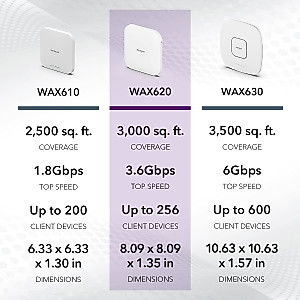 WAX610

2,500 sq. ft.
COVERAGE

1.8Gbps
TOP SPEED

Up to 200
CLIENT DEVICES

6.33 x 6.33 x 1.30 in
DIMENSIONS

WAX620

3,000 sq. ft.
COVERAGE

3.6Gbps
TOP SPEED

Up to 256
CLIENT DEVICES

8.09 x 8.09 x 1.35 in
DIMENSIONS

WAX630

3,500 sq. ft.
COVERAGE

6Gbps
TOP SPEED

Up to 600
CLIENT DEVICES

10.63 x 10.63 x 1.57 in
DIMENSIONS